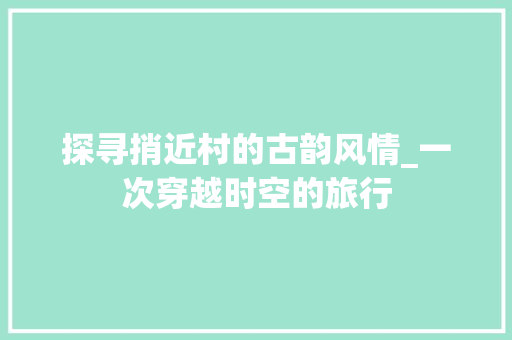 探寻捎近村的古韵风情_一次穿越时空的旅行